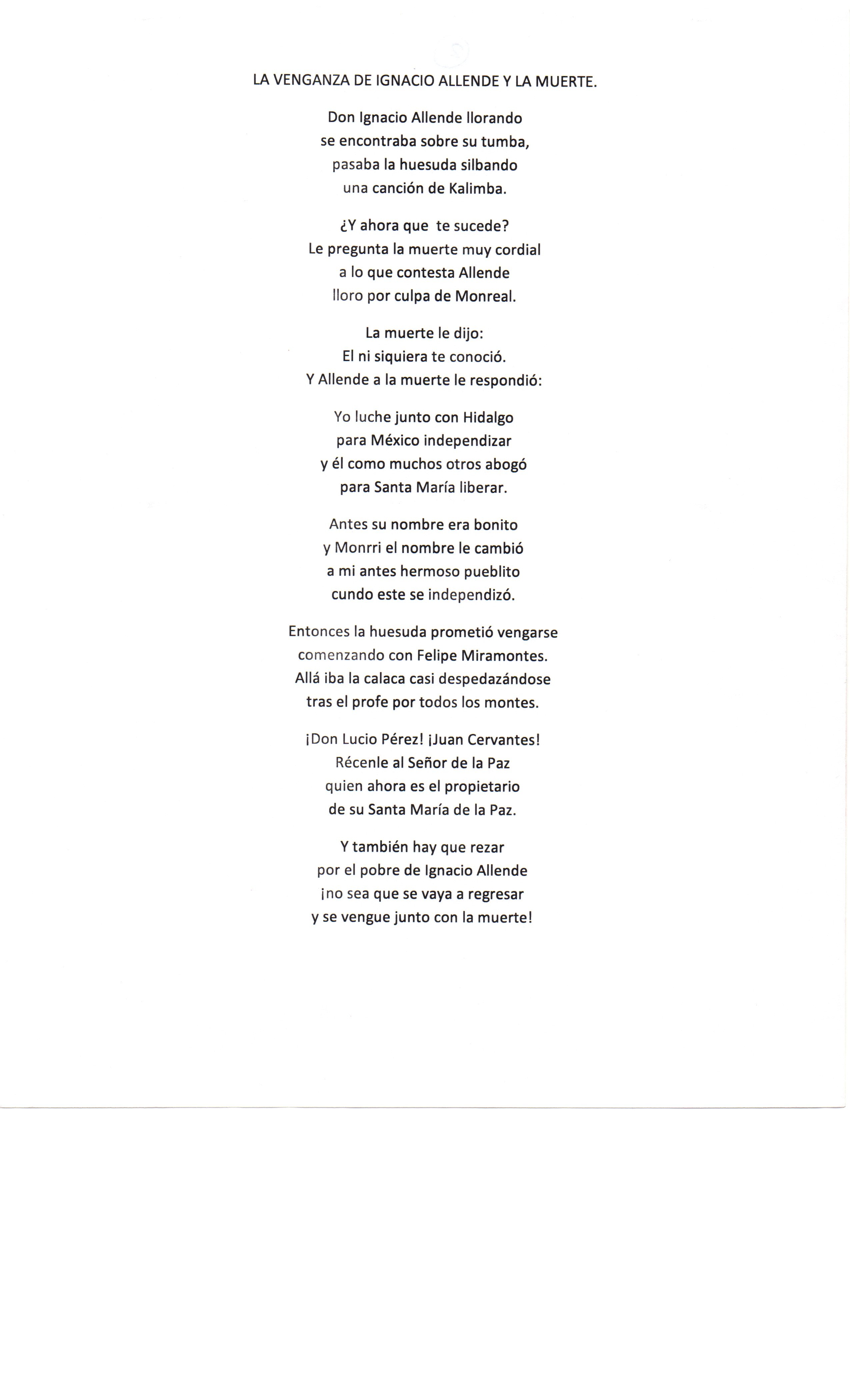 LA VENGANZA DE IGNACIO ALLENDE Y LA MUERTE.

Don Ignacio Allende llorando
se encontraba sobre su tumba,
pasaba la huesuda silbando
una canción de Kalimba.

¿Y ahora que te sucede?
Le pregunta la muerte muy cordial
a lo que contesta Allende
lloro por culpa de Monreal.

La muerte le dijo:
El ni siquiera te conoció.
Y Allende a la muerte le respondió:

Yo luche junto con Hidalgo
para México independizar
y él como muchos otros abogó
para Santa María liberar.

Antes su nombre era bonito
y Monrri el nombre le cambió
a mi antes hermoso pueblito
cundo este se independizó.

Entonces la huesuda prometió vengarse
comenzando con Felipe Miramontes.
Allá iba la calaca casi despedazándose
tras el profe por todos los montes.

¡Don Lucio Pérez! ¡Juan Cervantes!
Récenle al Señor de la Paz
quien ahora es el propietario
de su Santa María de la Paz.

Y también hay que rezar
por el pobre de Ignacio Allende
¡no sea que se vaya a regresar
y se vengue junto con la muerte!